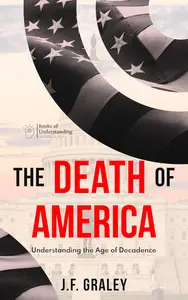 Books of Understanding

THE DEATH OF AMERICA

Understanding the Age of Decadence

J.F. GRALEY